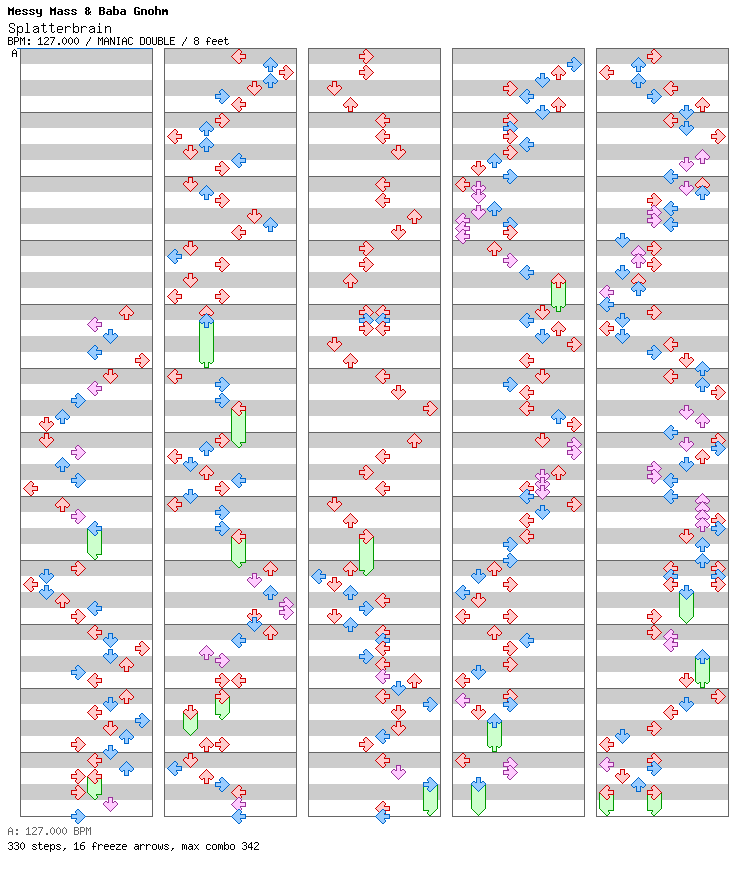 Messy Mass & Baba Gnohm
Splatterbrain
BPM: 127.000 / MANIAC DOUBLE / 8 feet
A

A: 127.000 BPM
330 steps, 16 freeze arrows, max combo 342